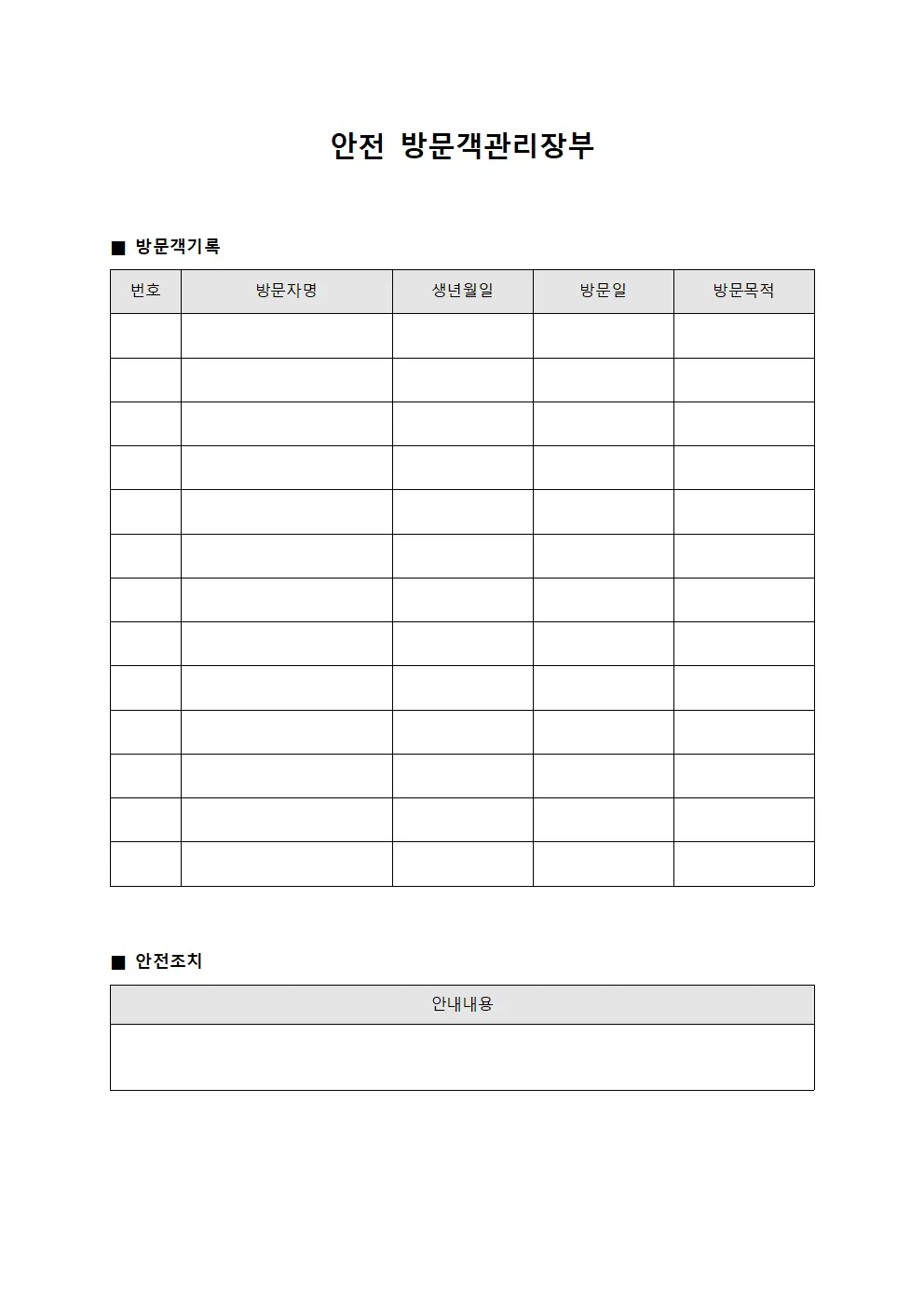 안전 방문객관리장부

■ 방문객기록

| 번호 | 방문자명 | 생년월일 | 방문일 | 방문목적 |
|---|---|---|---|---|
| | | | | |
| | | | | |
| | | | | |
| | | | | |
| | | | | |
| | | | | |
| | | | | |
| | | | | |
| | | | | |
| | | | | |
| | | | | |
| | | | | |
| | | | | |

■ 안전조치

| 안내내용 |
|---|
| |